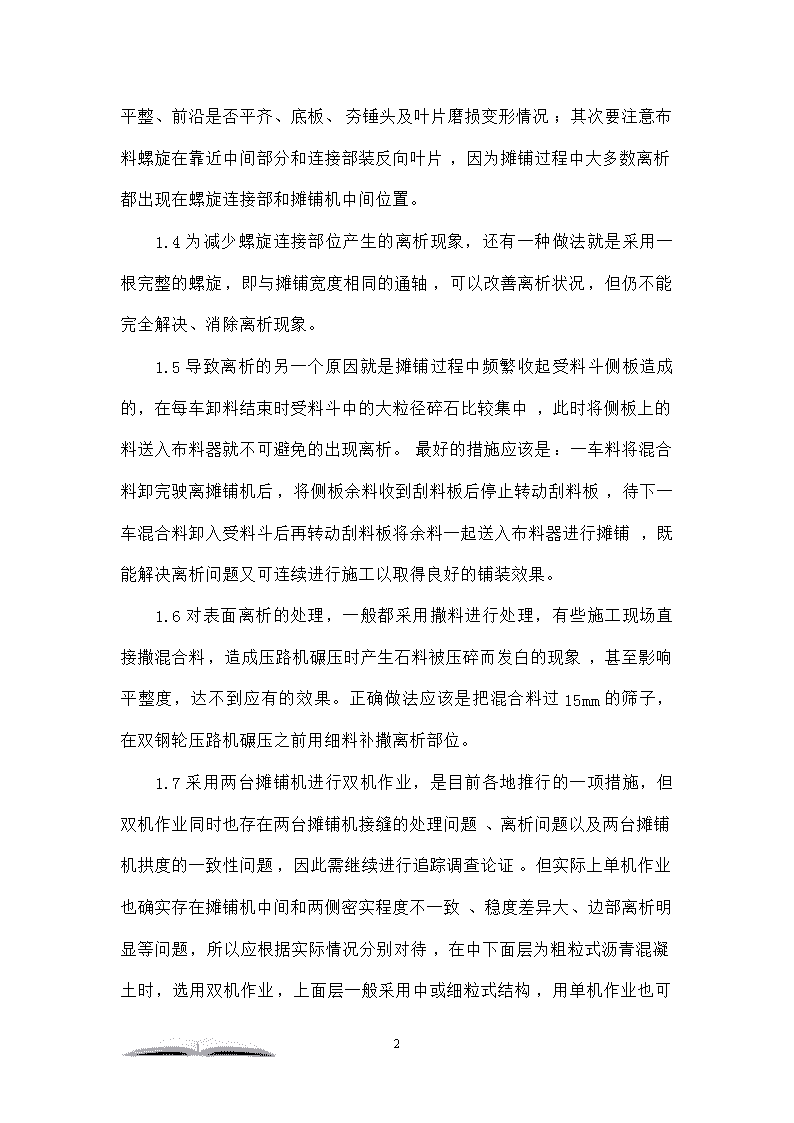 平整、前沿是否平齐、底板、夯锤头及叶片磨损变形情况；其次要注意布料螺旋在靠近中间部分和连接部装反向叶片，因为摊铺过程中大多数离析都出现在螺旋连接部和摊铺机中间位置。

1.4 为减少螺旋连接部位产生的离析现象，还有一种做法就是采用一根完整的螺旋，即与摊铺宽度相同的通轴，可以改善离析状况，但仍不能完全解决、消除离析现象。

1.5 导致离析的另一个原因就是摊铺过程中频繁收起受料斗侧板造成的，在每车卸料结束时受料斗中的大粒径碎石比较集中，此时将侧板上的料送入布料器就不可避免的出现离析。最好的措施应该是：一车料将混合料卸完驶离摊铺机后，将侧板余料收到刮料板后停止转动刮料板，待下一车混合料卸入受料斗后再转动刮料板将余料一起送入布料器进行摊铺，既能解决离析问题又可连续进行施工以取得良好的铺装效果。

1.6 对表面离析的处理，一般都采用撒料进行处理，有些施工现场直接撒混合料，造成压路机碾压时产生石料被压碎而发白的现象，甚至影响平整度，达不到应有的效果。正确做法应该是把混合料过 15mm 的筛子，在双钢轮压路机碾压之前用细料补撒离析部位。

1.7 采用两台摊铺机进行双机作业，是目前各地推行的一项措施，但双机作业同时也存在两台摊铺机接缝的处理问题、离析问题以及两台摊铺机拱度的一致性问题，因此需继续进行追踪调查论证。但实际上单机作业也确实存在摊铺机中间和两侧密实程度不一致、稳度差异大、边部离析明显等问题，所以应根据实际情况分别对待，在中下面层为粗粒式沥青混凝土时，选用双机作业，上面层一般采用中或细粒式结构，用单机作业也可

2